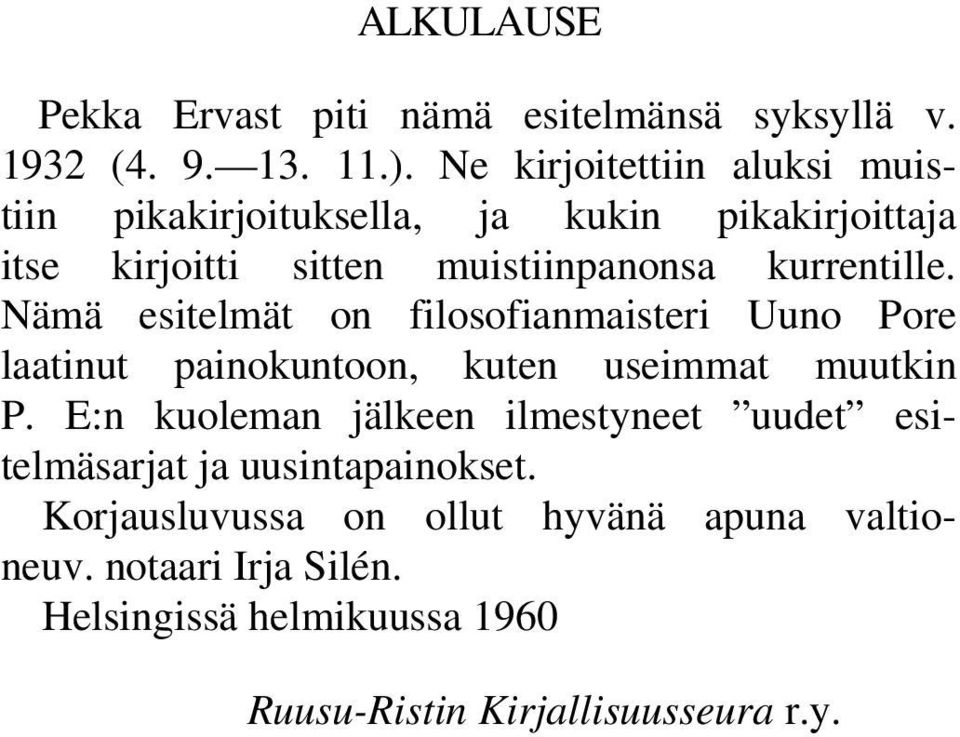 ALKULAUSE

Pekka Ervast piti nämä esitelmänsä syksyllä v. 1932 (4. 9.—13. 11.). Ne kirjoitettiin aluksi muistiin pikakirjoituksella, ja kukin pikakirjoittaja itse kirjoitti sitten muistiinpanonsa kurrentille. Nämä esitelmät on filosofianmaisteri Uuno Pore laatinut painokuntoon, kuten useimmat muutkin P. E:n kuoleman jälkeen ilmestyneet ”uudet” esitelmäsarjat ja uusintapainokset.

Korjausluvussa on ollut hyvänä apuna valtioneuv. notaari Irja Silén.

Helsingissä helmikuussa 1960

Ruusu-Ristin Kirjallisuusseura r.y.